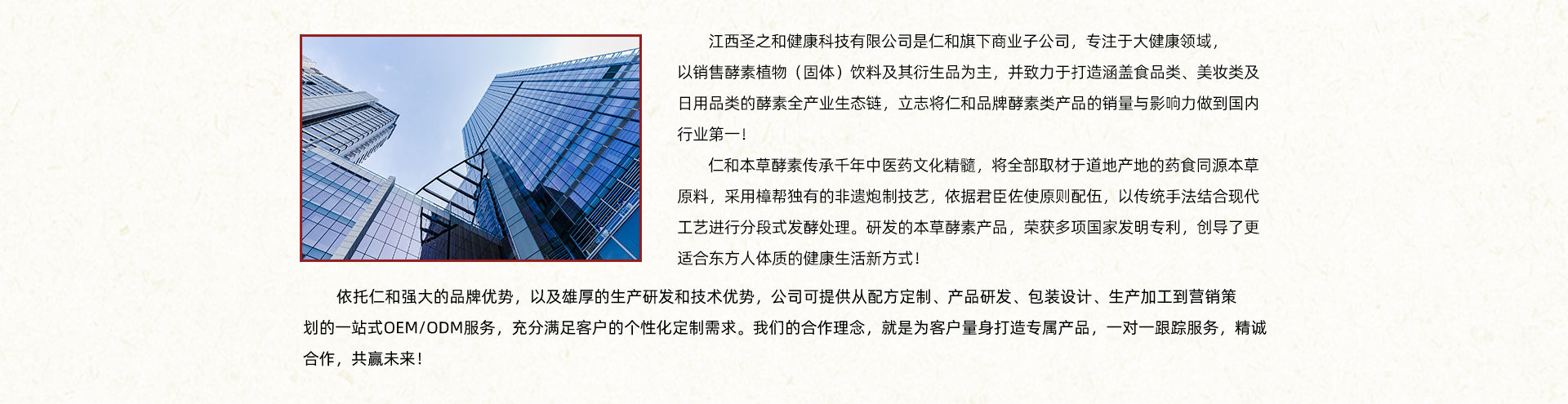 江西圣之和健康科技有限公司是仁和旗下商业子公司，专注于大健康领域，以销售酵素植物（固体）饮料及其衍生品为主，并致力于打造涵盖食品类、美妆类及日用品类的酵素全产业生态链，立志将仁和品牌酵素类产品的销量与影响力做到国内行业第一！

仁和本草酵素传承千年中医药文化精髓，将全部取材于道地产地的药食同源本草原料，采用樟帮独有的非遗炮制技艺，依据君臣佐使原则配伍，以传统手法结合现代工艺进行分段式发酵处理。研发的本草酵素产品，荣获多项国家发明专利，创导了更适合东方人体质的健康生活新方式！

依托仁和强大的品牌优势，以及雄厚的生产研发和技术优势，公司可提供从配方定制、产品研发、包装设计、生产加工到营销策划的一站式OEM/ODM服务，充分满足客户的个性化定制需求。我们的合作理念，就是为客户量身打造专属产品，一对一跟踪服务，精诚合作，共赢未来！